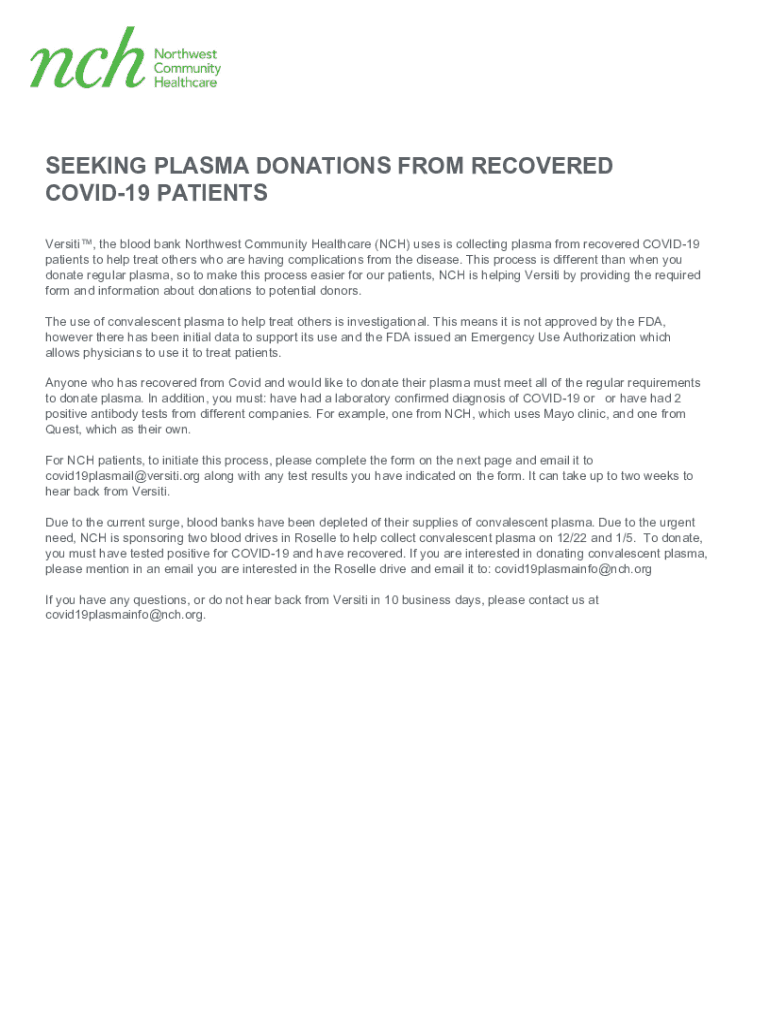 nch Northwest Community Healthcare

SEEKING PLASMA DONATIONS FROM RECOVERED COVID-19 PATIENTS

Versiti™, the blood bank Northwest Community Healthcare (NCH) uses is collecting plasma from recovered COVID-19 patients to help treat others who are having complications from the disease. This process is different than when you donate regular plasma, so to make this process easier for our patients, NCH is helping Versiti by providing the required form and information about donations to potential donors.

The use of convalescent plasma to help treat others is investigational. This means it is not approved by the FDA, however there has been initial data to support its use and the FDA issued an Emergency Use Authorization which allows physicians to use it to treat patients.

Anyone who has recovered from Covid and would like to donate their plasma must meet all of the regular requirements to donate plasma. In addition, you must: have had a laboratory confirmed diagnosis of COVID-19 or or have had 2 positive antibody tests from different companies. For example, one from NCH, which uses Mayo clinic, and one from Quest, which as their own.

For NCH patients, to initiate this process, please complete the form on the next page and email it to covid19plasmail@versiti.org along with any test results you have indicated on the form. It can take up to two weeks to hear back from Versiti.

Due to the current surge, blood banks have been depleted of their supplies of convalescent plasma. Due to the urgent need, NCH is sponsoring two blood drives in Roselle to help collect convalescent plasma on 12/22 and 1/5. To donate, you must have tested positive for COVID-19 and have recovered. If you are interested in donating convalescent plasma, please mention in an email you are interested in the Roselle drive and email it to: covid19plasmainfo@nch.org

If you have any questions, or do not hear back from Versiti in 10 business days, please contact us at covid19plasmainfo@nch.org.